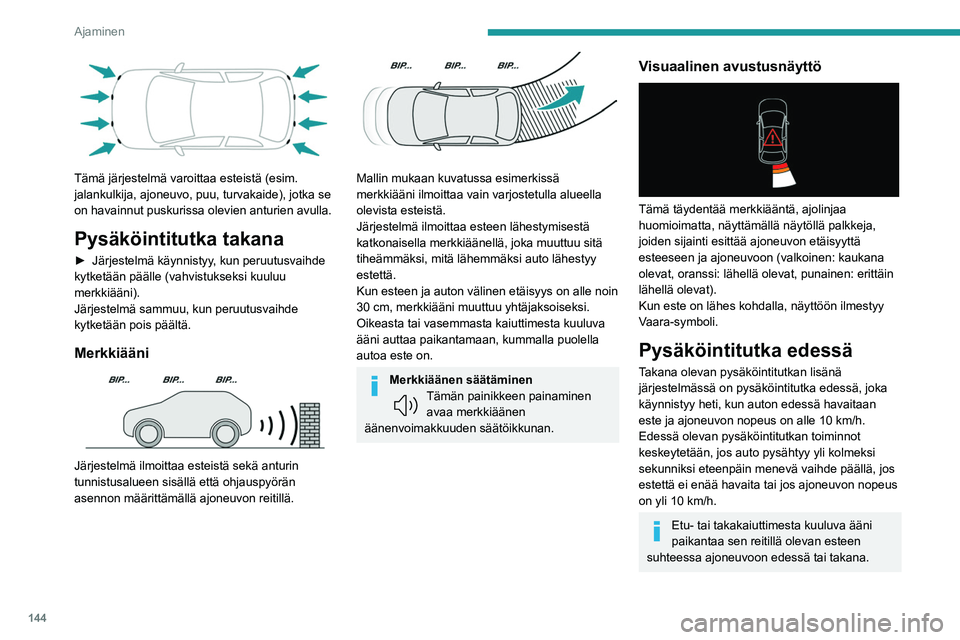 Ajaminen

Tämä järjestelmä varoittaa esteistä (esim. jalankulkija, ajoneuvo, puu, turvakaide), jotka se on havainnut puskurissa olevien anturien avulla.

Pysäköintitutka takana

► Järjestelmä käynnistyy, kun peruutusvaihde kytketään päälle (vahvistukseksi kuuluu merkkiääni).
Järjestelmä sammuu, kun peruutusvaihde kytketään pois päältä.

Merkkiääni

BIP... BIP... BIP...

Järjestelmä ilmoittaa esteistä sekä anturin tunnistusalueen sisällä että ohjauspyörän asennon määrittämällä ajoneuvon reitillä.

BIP... BIP... BIP...

Mallin mukaan kuvatussa esimerkissä merkkiääni ilmoittaa vain varjostetulla alueella olevista esteistä.
Järjestelmä ilmoittaa esteen lähestymisestä katkonaisella merkkiäänellä, joka muuttuu sitä tiheämmäksi, mitä lähemmäksi auto lähestyy estettä.
Kun esteen ja auton välinen etäisyys on alle noin 30 cm, merkkiääni muuttuu yhtäjaksoiseksi.
Oikeasta tai vasemmasta kaiuttimesta kuuluva ääni auttaa paikantamaan, kummalla puolella autoa este on.

Merkkiäänen säätäminen
Tämän painikkeen painaminen avaa merkkiäänen äänenvoimakkuuden säätöikkunan.

Visuaalinen avustusnäyttö

Tämä täydentää merkkiääntä, ajolinjaa huomioimatta, näyttämällä näytöllä palkkeja, joiden sijainti esittää ajoneuvon etäisyyttä esteeseen ja ajoneuvoon (valkoinen: kaukana olevat, oranssi: lähellä olevat, punainen: erittäin lähellä olevat).
Kun este on lähes kohdalla, näyttöön ilmestyy Vaara-symboli.

Pysäköintitutka edessä

Takana olevan pysäköintitutkan lisänä järjestelmässä on pysäköintitutka edessä, joka käynnistyy heti, kun auton edessä havaitaan este ja ajoneuvon nopeus on alle 10 km/h.
Edessä olevan pysäköintitutkan toiminnot keskeytetään, jos auto pysähtyy yli kolmeksi sekunniksi eteenpäin menevä vaihde päällä, jos estettä ei enää havaita tai jos ajoneuvon nopeus on yli 10 km/h.

Etu- tai takakaiuttimesta kuuluva ääni paikantaa sen reitillä olevan esteen suhteessa ajoneuvoon edessä tai takana.

144

carmanualsonline.info